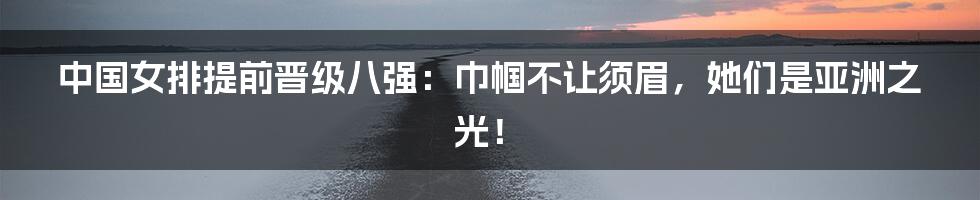 中国女排提前晋级八强：巾帼不让须眉，她们是亚洲之光！